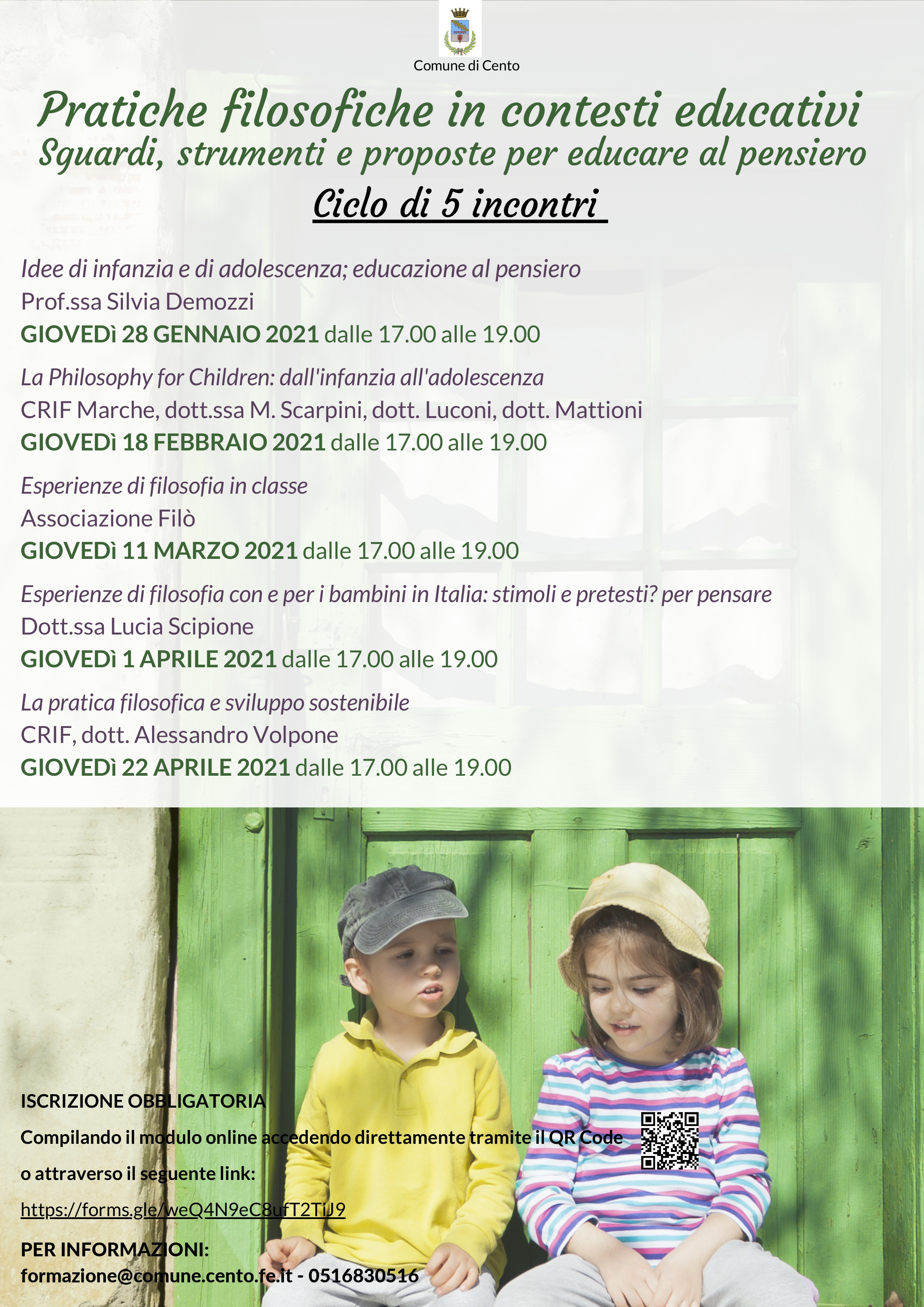 Comune di Cento

Pratiche filosofiche in contesti educativi
Sguardi, strumenti e proposte per educare al pensiero

Ciclo di 5 incontri

Idee di infanzia e di adolescenza; educazione al pensiero
Prof.ssa Silvia Demozzi
GIOVEDì 28 GENNAIO 2021 dalle 17.00 alle 19.00

La Philosophy for Children: dall'infanzia all'adolescenza
CRIF Marche, dott.ssa M. Scarpini, dott. Luconi, dott. Mattioni
GIOVEDì 18 FEBBRAIO 2021 dalle 17.00 alle 19.00

Esperienze di filosofia in classe
Associazione Filò
GIOVEDì 11 MARZO 2021 dalle 17.00 alle 19.00

Esperienze di filosofia con e per i bambini in Italia: stimoli e pretesti? per pensare
Dott.ssa Lucia Scipione
GIOVEDì 1 APRILE 2021 dalle 17.00 alle 19.00

La pratica filosofica e sviluppo sostenibile
CRIF, dott. Alessandro Volpone
GIOVEDì 22 APRILE 2021 dalle 17.00 alle 19.00

ISCRIZIONE OBBLIGATORIA
Compilando il modulo online accedendo direttamente tramite il QR Code
o attraverso il seguente link:
https://forms.gle/weQ4N9eC8ufT2TiJ9
PER INFORMAZIONI:
formazione@comune.cento.fe.it - 0516830516